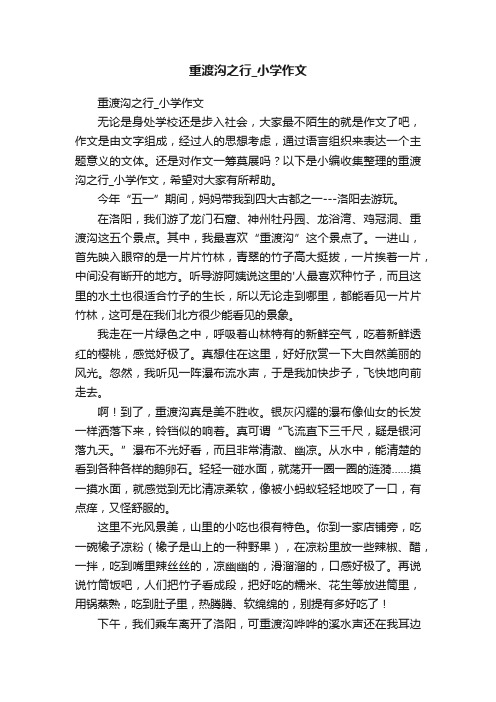 重渡沟之行_小学作文

重渡沟之行_小学作文

无论是身处学校还是步入社会，大家最不陌生的就是作文了吧，作文是由文字组成，经过人的思想考虑，通过语言组织来表达一个主题意义的文体。还是对作文一筹莫展吗？以下是小编收集整理的重渡沟之行_小学作文，希望对大家有所帮助。

今年“五一”期间，妈妈带我到四大古都之一---洛阳去游玩。

在洛阳，我们游了龙门石窟、神州牡丹园、龙浴湾、鸡冠洞、重渡沟这五个景点。其中，我最喜欢“重渡沟”这个景点了。一进山，首先映入眼帘的是一片片竹林，青翠的竹子高大挺拔，一片挨着一片，中间没有断开的地方。听导游阿姨说这里的'人最喜欢种竹子，而且这里的水土也很适合竹子的生长，所以无论走到哪里，都能看见一片片竹林，这可是在我们北方很少能看见的景象。

我走在一片绿色之中，呼吸着山林特有的新鲜空气，吃着新鲜透红的樱桃，感觉好极了。真想住在这里，好好欣赏一下大自然美丽的风光。忽然，我听见一阵瀑布流水声，于是我加快步子，飞快地向前走去。

啊！到了，重渡沟真是美不胜收。银灰闪耀的瀑布像仙女的长发一样洒落下来，铃铛似的响着。真可谓“飞流直下三千尺，疑是银河落九天。”瀑布不光好看，而且非常清澈、幽凉。从水中，能清楚的看到各种各样的鹅卵石。轻轻一碰水面，就荡开一圈一圈的涟漪……摸一摸水面，就感觉到无比清凉柔软，像被小蚂蚁轻轻地咬了一口，有点痒，又怪舒服的。

这里不光风景美，山里的小吃也很有特色。你到一家店铺旁，吃一碗橡子凉粉（橡子是山上的一种野果），在凉粉里放一些辣椒、醋，一拌，吃到嘴里辣丝丝的，凉幽幽的，滑溜溜的，口感好极了。再说说竹筒饭吧，人们把竹子看成段，把好吃的糯米、花生等放进筒里，用锅蒸熟，吃到肚子里，热腾腾、软绵绵的，别提有多好吃了！

下午，我们乘车离开了洛阳，可重渡沟哗哗的溪水声还在我耳边